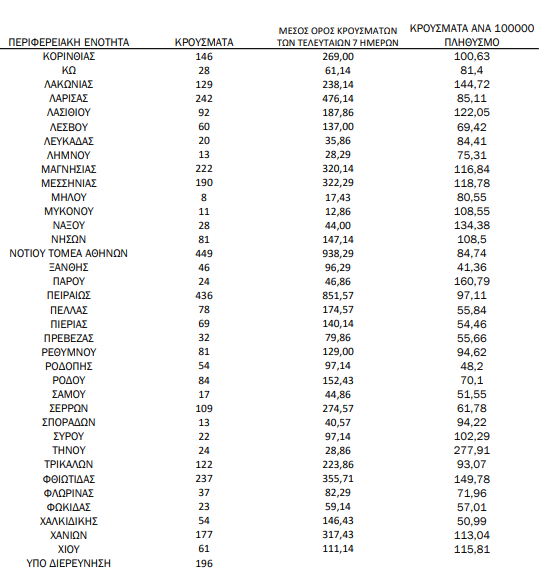 | ΠΕΡΙΦΕΡΕΙΑΚΗ ΕΝΟΤΗΤΑ | ΚΡΟΥΣΜΑΤΑ | ΜΕΣΟΣ ΟΡΟΣ ΚΡΟΥΣΜΑΤΩΝ ΤΩΝ ΤΕΛΕΥΤΑΙΩΝ 7 ΗΜΕΡΩΝ | ΚΡΟΥΣΜΑΤΑ ΑΝΑ 100000 ΠΛΗΘΥΣΜΟ |
|---|---|---|---|
| ΚΟΡΙΝΘΙΑΣ | 146 | 269,00 | 100,63 |
| ΚΩ | 28 | 61,14 | 81,4 |
| ΛΑΚΩΝΙΑΣ | 129 | 238,14 | 144,72 |
| ΛΑΡΙΣΑΣ | 242 | 476,14 | 85,11 |
| ΛΑΣΙΘΙΟΥ | 92 | 187,86 | 122,05 |
| ΛΕΣΒΟΥ | 60 | 137,00 | 69,42 |
| ΛΕΥΚΑΔΑΣ | 20 | 35,86 | 84,41 |
| ΛΗΜΝΟΥ | 13 | 28,29 | 75,31 |
| ΜΑΓΝΗΣΙΑΣ | 222 | 320,14 | 116,84 |
| ΜΕΣΣΗΝΙΑΣ | 190 | 322,29 | 118,78 |
| ΜΗΛΟΥ | 8 | 17,43 | 80,55 |
| ΜΥΚΟΝΟΥ | 11 | 12,86 | 108,55 |
| ΝΑΞΟΥ | 28 | 44,00 | 134,38 |
| ΝΗΣΩΝ | 81 | 147,14 | 108,5 |
| ΝΟΤΙΟΥ ΤΟΜΕΑ ΑΘΗΝΩΝ | 449 | 938,29 | 84,74 |
| ΞΑΝΘΗΣ | 46 | 96,29 | 41,36 |
| ΠΑΡΟΥ | 24 | 46,86 | 160,79 |
| ΠΕΙΡΑΙΩΣ | 436 | 851,57 | 97,11 |
| ΠΕΛΛΑΣ | 78 | 174,57 | 55,84 |
| ΠΙΕΡΙΑΣ | 69 | 140,14 | 54,46 |
| ΠΡΕΒΕΖΑΣ | 32 | 79,86 | 55,66 |
| ΡΕΘΥΜΝΟΥ | 81 | 129,00 | 94,62 |
| ΡΟΔΟΠΗΣ | 54 | 97,14 | 48,2 |
| ΡΟΔΟΥ | 84 | 152,43 | 70,1 |
| ΣΑΜΟΥ | 17 | 44,86 | 51,55 |
| ΣΕΡΡΩΝ | 109 | 274,57 | 61,78 |
| ΣΠΟΡΑΔΩΝ | 13 | 40,57 | 94,22 |
| ΣΥΡΟΥ | 22 | 97,14 | 102,29 |
| ΤΗΝΟΥ | 24 | 28,86 | 277,91 |
| ΤΡΙΚΑΛΩΝ | 122 | 223,86 | 93,07 |
| ΦΘΙΩΤΙΔΑΣ | 237 | 355,71 | 149,78 |
| ΦΛΩΡΙΝΑΣ | 37 | 82,29 | 71,96 |
| ΦΩΚΙΔΑΣ | 23 | 59,14 | 57,01 |
| ΧΑΛΚΙΔΙΚΗΣ | 54 | 146,43 | 50,99 |
| ΧΑΝΙΩΝ | 177 | 317,43 | 113,04 |
| ΧΙΟΥ | 61 | 111,14 | 115,81 |
| ΥΠΟ ΔΙΕΡΕΥΝΗΣΗ | 196 | | |